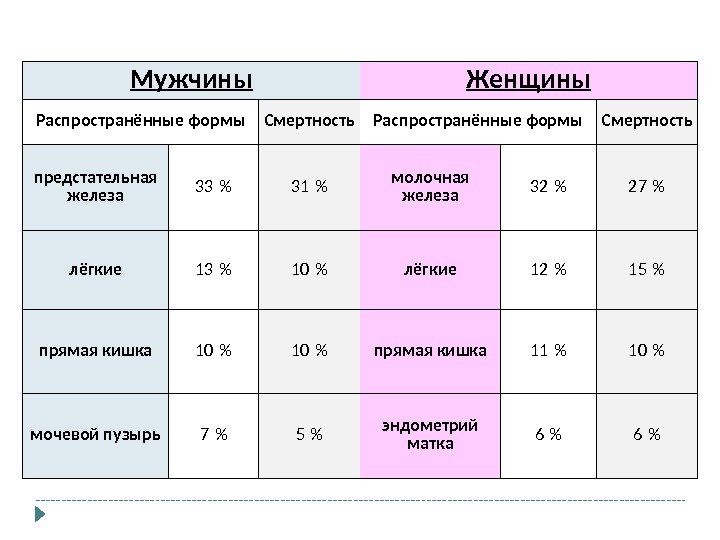 | Мужчины | | | Женщины | | |
|---|---|---|---|---|---|
| Распространённые формы | | Смертность | Распространённые формы | | Смертность |
| предстательная железа | 33 % | 31 % | молочная железа | 32 % | 27 % |
| лёгкие | 13 % | 10 % | лёгкие | 12 % | 15 % |
| прямая кишка | 10 % | 10 % | прямая кишка | 11 % | 10 % |
| мочевой пузырь | 7 % | 5 % | эндометрий матка | 6 % | 6 % |